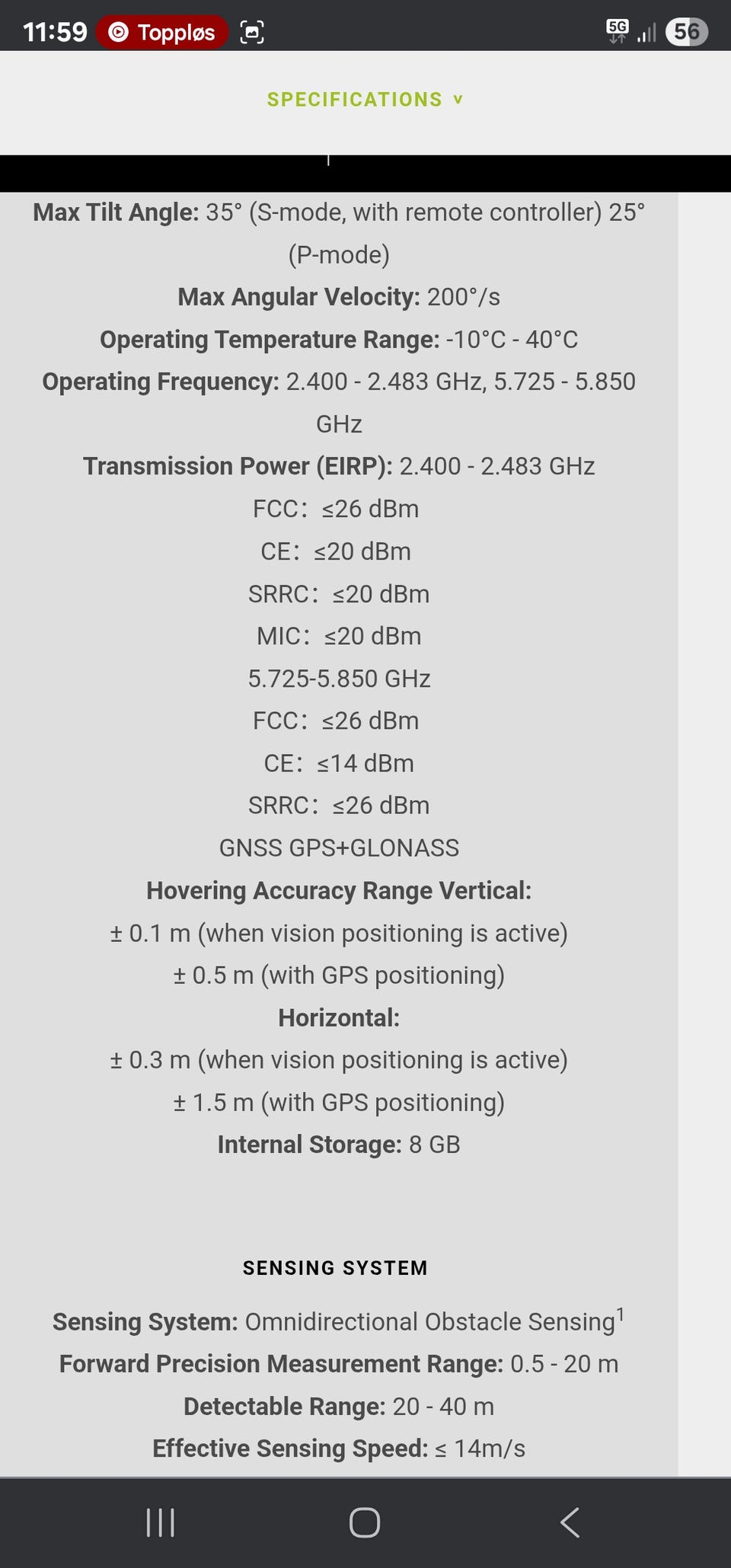 11:59 Toppløs 5G 56

SPECIFICATIONS v

Max Tilt Angle: 35° (S-mode, with remote controller) 25° (P-mode)

Max Angular Velocity: 200°/s

Operating Temperature Range: -10°C - 40°C

Operating Frequency: 2.400 - 2.483 GHz, 5.725 - 5.850 GHz

Transmission Power (EIRP): 2.400 - 2.483 GHz

FCC: ≤26 dBm

CE: ≤20 dBm

SRRC: ≤20 dBm

MIC: ≤20 dBm

5.725-5.850 GHz

FCC: ≤26 dBm

CE: ≤14 dBm

SRRC: ≤26 dBm

GNSS GPS+GLONASS

Hovering Accuracy Range Vertical:

± 0.1 m (when vision positioning is active)

± 0.5 m (with GPS positioning)

Horizontal:

± 0.3 m (when vision positioning is active)

± 1.5 m (with GPS positioning)

Internal Storage: 8 GB

SENSING SYSTEM

Sensing System: Omnidirectional Obstacle Sensing$^1$

Forward Precision Measurement Range: 0.5 - 20 m

Detectable Range: 20 - 40 m

Effective Sensing Speed: ≤ 14m/s